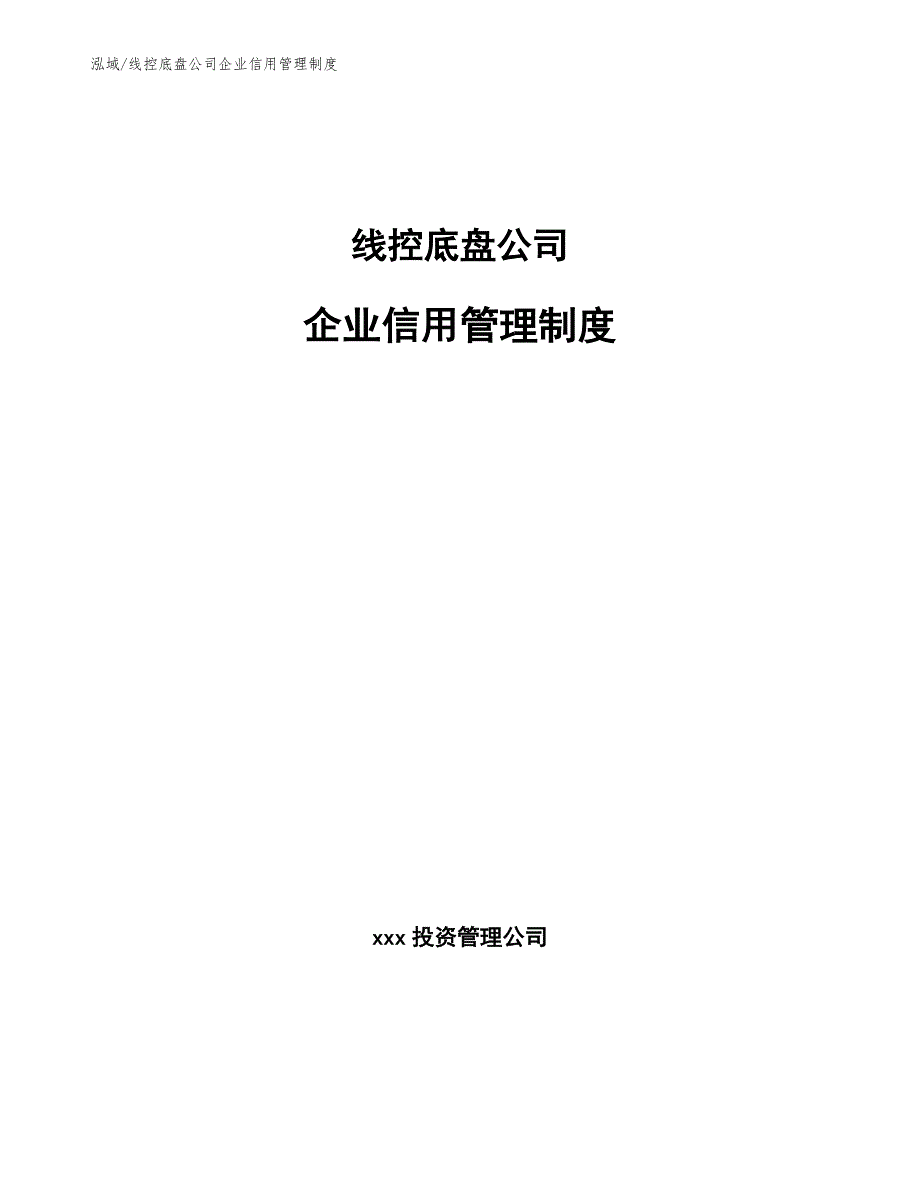 泓域/线控底盘公司企业信用管理制度

线控底盘公司

企业信用管理制度

xxx 投资管理公司